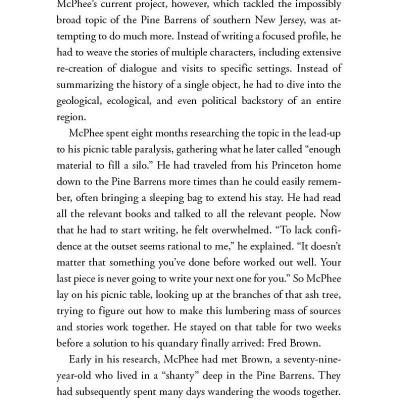 McPhee's current project, however, which tackled the impossibly broad topic of the Pine Barrens of southern New Jersey, was attempting to do much more. Instead of writing a focused profile, he had to weave the stories of multiple characters, including extensive re-creation of dialogue and visits to specific settings. Instead of summarizing the history of a single object, he had to dive into the geological, ecological, and even political backstory of an entire region.

McPhee spent eight months researching the topic in the lead-up to his picnic table paralysis, gathering what he later called "enough material to fill a silo." He had traveled from his Princeton home down to the Pine Barrens more times than he could easily remember, often bringing a sleeping bag to extend his stay. He had read all the relevant books and talked to all the relevant people. Now that he had to start writing, he felt overwhelmed. "To lack confidence at the outset seems rational to me," he explained. "It doesn't matter that something you've done before worked out well. Your last piece is never going to write your next one for you." So McPhee lay on his picnic table, looking up at the branches of that ash tree, trying to figure out how to make this lumbering mass of sources and stories work together. He stayed on that table for two weeks before a solution to his quandary finally arrived: Fred Brown.

Early in his research, McPhee had met Brown, a seventy-nine-year-old who lived in a "shanty" deep in the Pine Barrens. They had subsequently spent many days wandering the woods together.